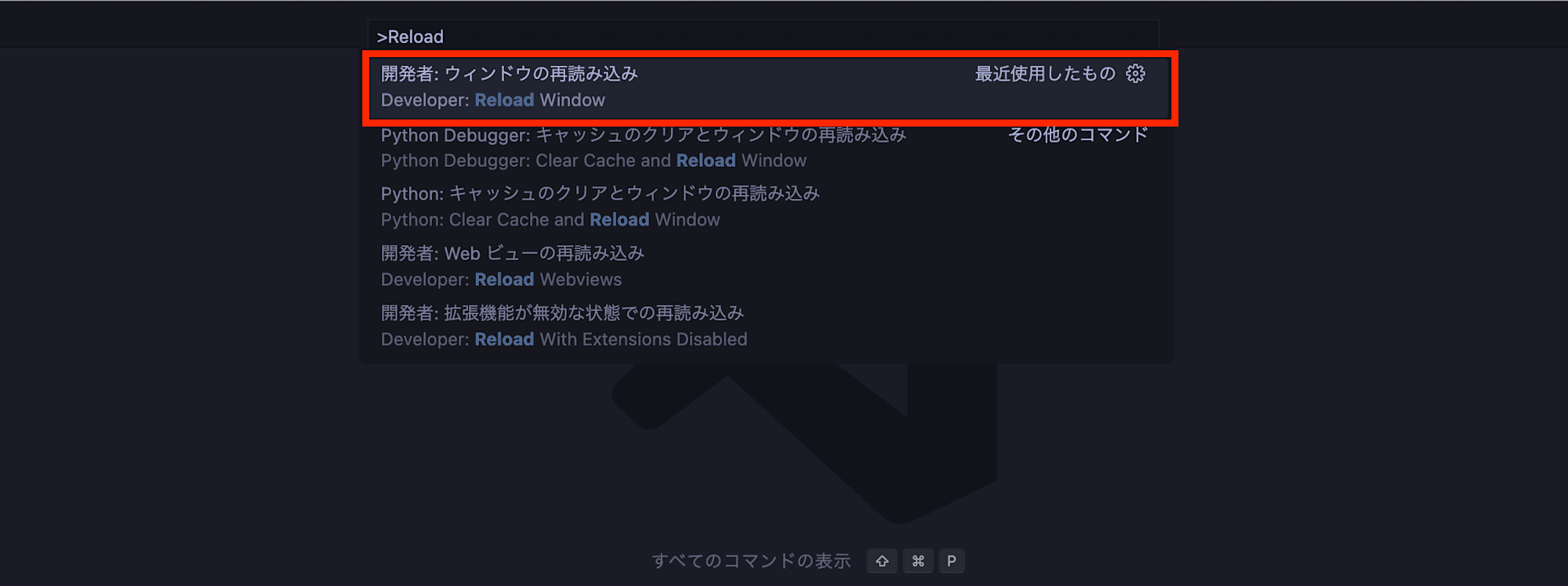 >Reload

開発者: ウィンドウの再読み込み 最近使用したもの
Developer: Reload Window

Python Debugger: キャッシュのクリアとウィンドウの再読み込み その他のコマンド
Python Debugger: Clear Cache and Reload Window

Python: キャッシュのクリアとウィンドウの再読み込み
Python: Clear Cache and Reload Window

開発者: Web ビューの再読み込み
Developer: Reload Webviews

開発者: 拡張機能が無効な状態での再読み込み
Developer: Reload With Extensions Disabled

すべてのコマンドの表示 ⇧ ⌘ P